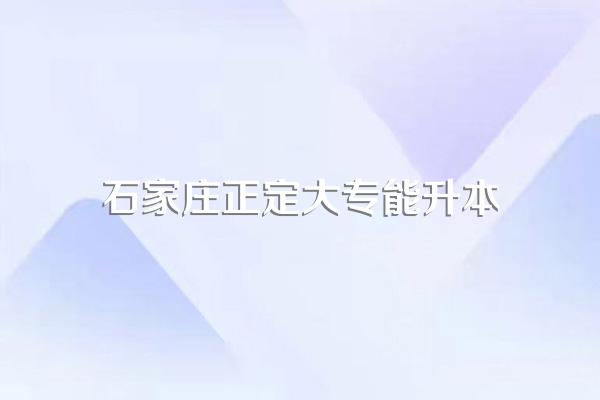 石家庄正定大专能升本